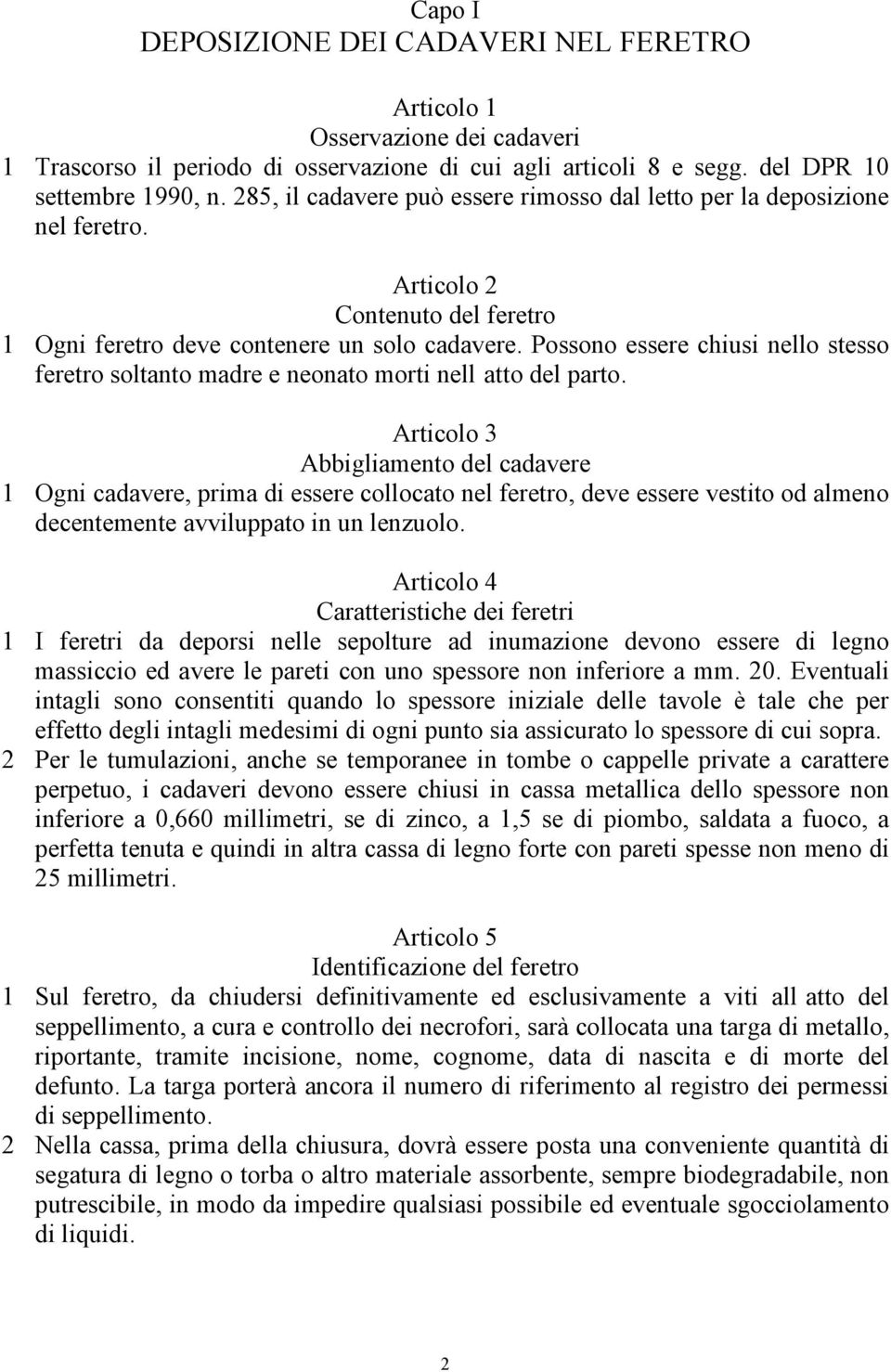 Capo I
DEPOSIZIONE DEI CADAVERI NEL FERETRO

Articolo 1
Osservazione dei cadaveri
1 Trascorso il periodo di osservazione di cui agli articoli 8 e segg. del DPR 10 settembre 1990, n. 285, il cadavere può essere rimosso dal letto per la deposizione nel feretro.

Articolo 2
Contenuto del feretro
1 Ogni feretro deve contenere un solo cadavere. Possono essere chiusi nello stesso feretro soltanto madre e neonato morti nell atto del parto.

Articolo 3
Abbigliamento del cadavere
1 Ogni cadavere, prima di essere collocato nel feretro, deve essere vestito od almeno decentemente avviluppato in un lenzuolo.

Articolo 4
Caratteristiche dei feretri
1 I feretri da deporsi nelle sepolture ad inumazione devono essere di legno massiccio ed avere le pareti con uno spessore non inferiore a mm. 20. Eventuali intagli sono consentiti quando lo spessore iniziale delle tavole è tale che per effetto degli intagli medesimi di ogni punto sia assicurato lo spessore di cui sopra.
2 Per le tumulazioni, anche se temporanee in tombe o cappelle private a carattere perpetuo, i cadaveri devono essere chiusi in cassa metallica dello spessore non inferiore a 0,660 millimetri, se di zinco, a 1,5 se di piombo, saldata a fuoco, a perfetta tenuta e quindi in altra cassa di legno forte con pareti spesse non meno di 25 millimetri.

Articolo 5
Identificazione del feretro
1 Sul feretro, da chiudersi definitivamente ed esclusivamente a viti all atto del seppellimento, a cura e controllo dei necrofori, sarà collocata una targa di metallo, riportante, tramite incisione, nome, cognome, data di nascita e di morte del defunto. La targa porterà ancora il numero di riferimento al registro dei permessi di seppellimento.
2 Nella cassa, prima della chiusura, dovrà essere posta una conveniente quantità di segatura di legno o torba o altro materiale assorbente, sempre biodegradabile, non putrescibile, in modo da impedire qualsiasi possibile ed eventuale sgocciolamento di liquidi.

2